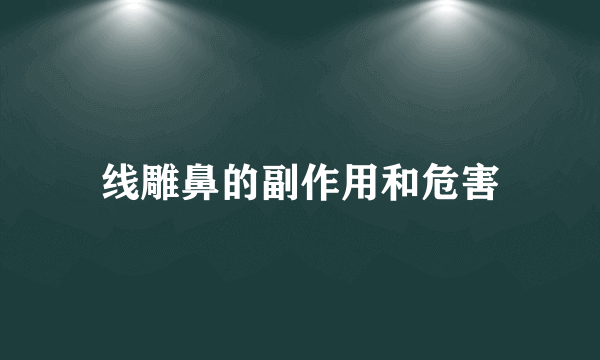 线雕鼻的副作用和危害